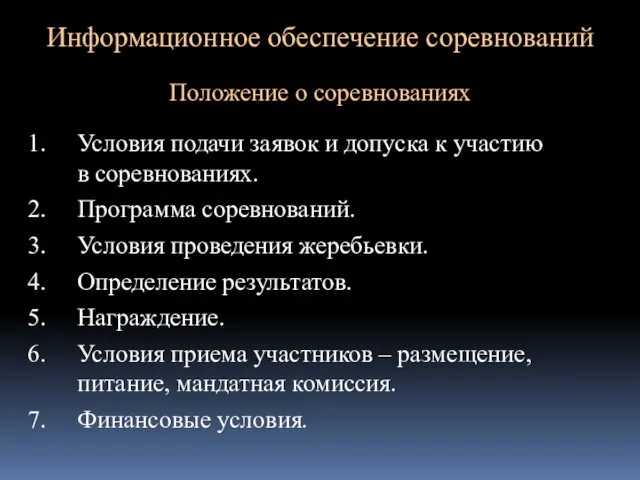 Информационное обеспечение соревнований

Положение о соревнованиях

1. Условия подачи заявок и допуска к участию в соревнованиях.
2. Программа соревнований.
3. Условия проведения жеребьевки.
4. Определение результатов.
5. Награждение.
6. Условия приема участников – размещение, питание, мандатная комиссия.
7. Финансовые условия.